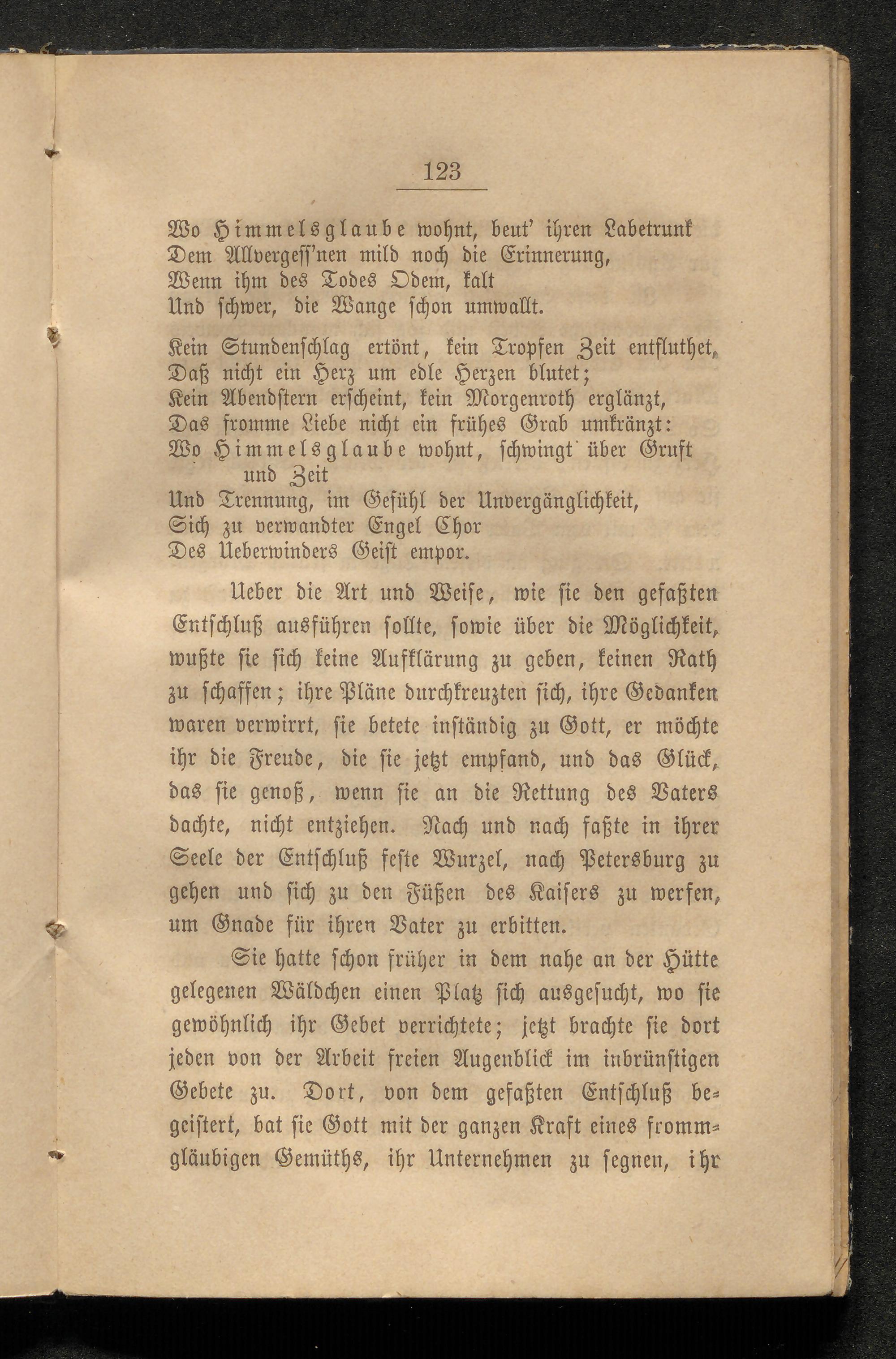 123

Wo Himmelsglaube wohnt, beut' ihren Labetrunk
Dem Allvergess'nen mild noch die Erinnerung,
Wenn ihm des Todes Odem, kalt
Und schwer, die Wange schon umwallt.

Kein Stundenschlag ertönt, kein Tropfen Zeit entfluthet,
Daß nicht ein Herz um edle Herzen blutet;
Kein Abendstern erscheint, kein Morgenroth erglänzt,
Das fromme Liebe nicht ein frühes Grab umkränzt:
Wo Himmelsglaube wohnt, schwingt über Gruft und Zeit
Und Trennung, im Gefühl der Unvergänglichkeit,
Sich zu verwandter Engel Chor
Des Ueberwinders Geist empor.

Ueber die Art und Weise, wie sie den gefaßten Entschluß ausführen sollte, sowie über die Möglichkeit, wußte sie sich keine Aufklärung zu geben, keinen Rath zu schaffen; ihre Pläne durchkreuzten sich, ihre Gedanken waren verwirrt, sie betete inständig zu Gott, er möchte ihr die Freude, die sie jetzt empfand, und das Glück, das sie genoß, wenn sie an die Rettung des Vaters dachte, nicht entziehen. Nach und nach faßte in ihrer Seele der Entschluß feste Wurzel, nach Petersburg zu gehen und sich zu den Füßen des Kaisers zu werfen, um Gnade für ihren Vater zu erbitten.

Sie hatte schon früher in dem nahe an der Hütte gelegenen Wäldchen einen Platz sich ausgesucht, wo sie gewöhnlich ihr Gebet verrichtete; jetzt brachte sie dort jeden von der Arbeit freien Augenblick im inbrünstigen Gebete zu. Dort, von dem gefaßten Entschluß begeistert, bat sie Gott mit der ganzen Kraft eines frommgläubigen Gemüths, ihr Unternehmen zu segnen, ihr